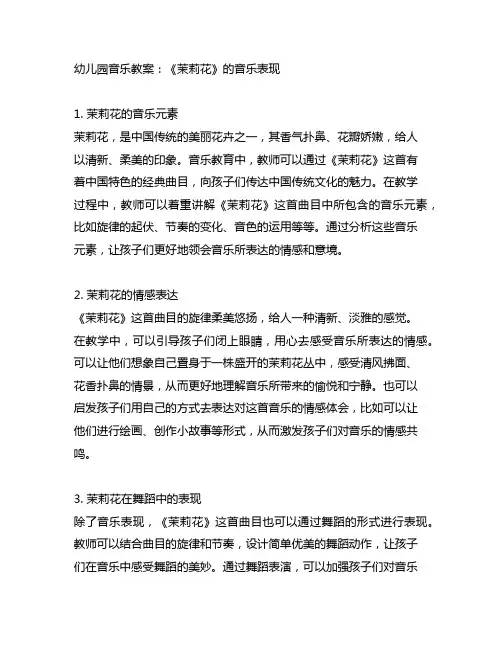 幼儿园音乐教案：《茉莉花》的音乐表现

1. 茉莉花的音乐元素
茉莉花，是中国传统的美丽花卉之一，其香气扑鼻、花瓣娇嫩，给人以清新、柔美的印象。音乐教育中，教师可以通过《茉莉花》这首有着中国特色的经典曲目，向孩子们传达中国传统文化的魅力。在教学过程中，教师可以着重讲解《茉莉花》这首曲目中所包含的音乐元素，比如旋律的起伏、节奏的变化、音色的运用等等。通过分析这些音乐元素，让孩子们更好地领会音乐所表达的情感和意境。

2. 茉莉花的情感表达
《茉莉花》这首曲目的旋律柔美悠扬，给人一种清新、淡雅的感觉。在教学中，可以引导孩子们闭上眼睛，用心去感受音乐所表达的情感。可以让他们想象自己置身于一株盛开的茉莉花丛中，感受清风拂面、花香扑鼻的情景，从而更好地理解音乐所带来的愉悦和宁静。也可以启发孩子们用自己的方式去表达对这首音乐的情感体会，比如可以让他们进行绘画、创作小故事等形式，从而激发孩子们对音乐的情感共鸣。

3. 茉莉花在舞蹈中的表现
除了音乐表现，《茉莉花》这首曲目也可以通过舞蹈的形式进行表现。教师可以结合曲目的旋律和节奏，设计简单优美的舞蹈动作，让孩子们在音乐中感受舞蹈的美妙。通过舞蹈表演，可以加强孩子们对音乐